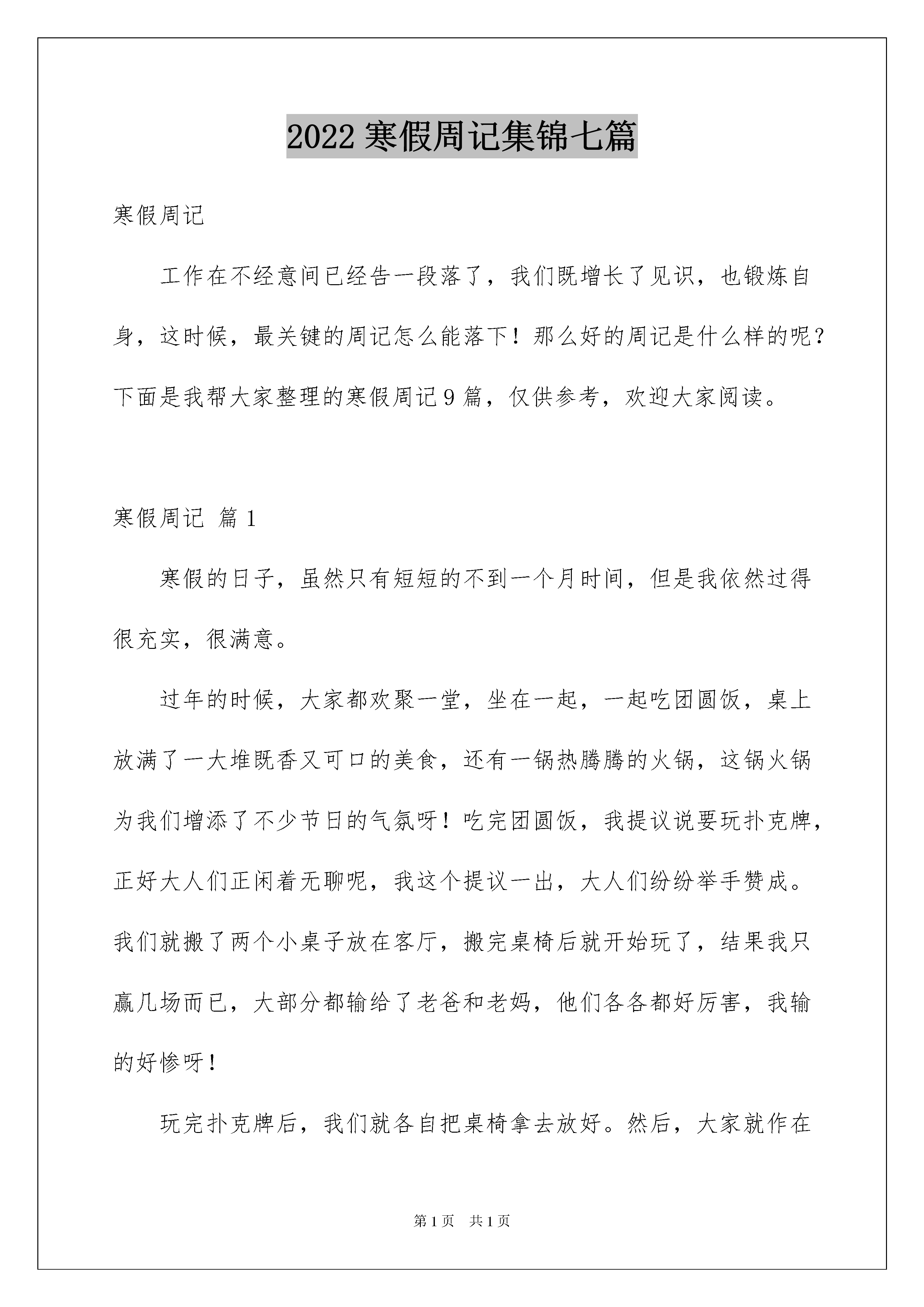 2022 寒假周记集锦七篇

寒假周记

工作在不经意间已经告一段落了，我们既增长了见识，也锻炼自身，这时候，最关键的周记怎么能落下！那么好的周记是什么样的呢？下面是我帮大家整理的寒假周记 9 篇，仅供参考，欢迎大家阅读。

寒假周记 篇 1

寒假的日子，虽然只有短短的不到一个月时间，但是我依然过得很充实，很满意。

过年的时候，大家都欢聚一堂，坐在一起，一起吃团圆饭，桌上放满了一大堆既香又可口的美食，还有一锅热腾腾的火锅，这锅火锅为我们增添了不少节日的气氛呀！吃完团圆饭，我提议说要玩扑克牌，正好大人们正闲着无聊呢，我这个提议一出，大人们纷纷举手赞成。我们就搬了两个小桌子放在客厅，搬完桌椅后就开始玩了，结果我只赢几场而已，大部分都输给了老爸和老妈，他们各各都好厉害，我输的好惨呀！

玩完扑克牌后，我们就各自把桌椅拿去放好。然后，大家就作在

第 1 页　共 1 页